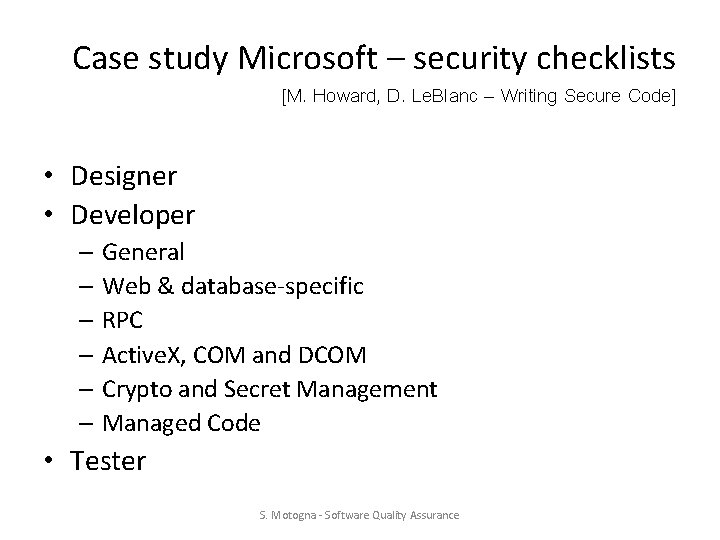 Case study Microsoft – security checklists

[M. Howard, D. LeBlanc – Writing Secure Code]

• Designer
• Developer
 – General
 – Web & database-specific
 – RPC
 – ActiveX, COM and DCOM
 – Crypto and Secret Management
 – Managed Code
• Tester

S. Motogna - Software Quality Assurance